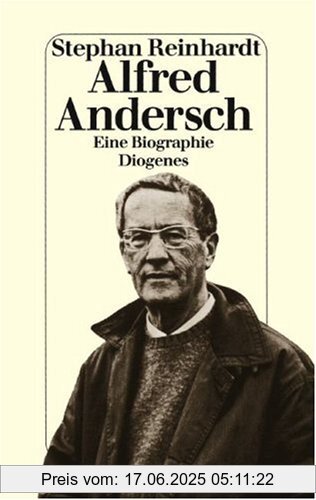 Stephan Reinhardt
Alfred Andersch
Eine Biographie
Diogenes

Preis vom: 17.06.2025 05:11:22